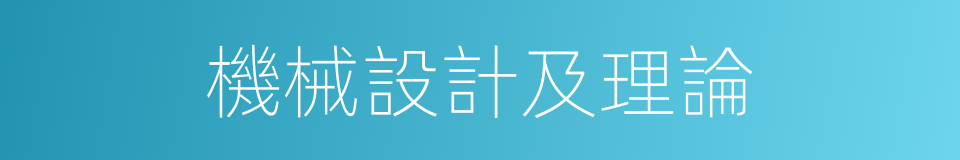 機械設計及理論